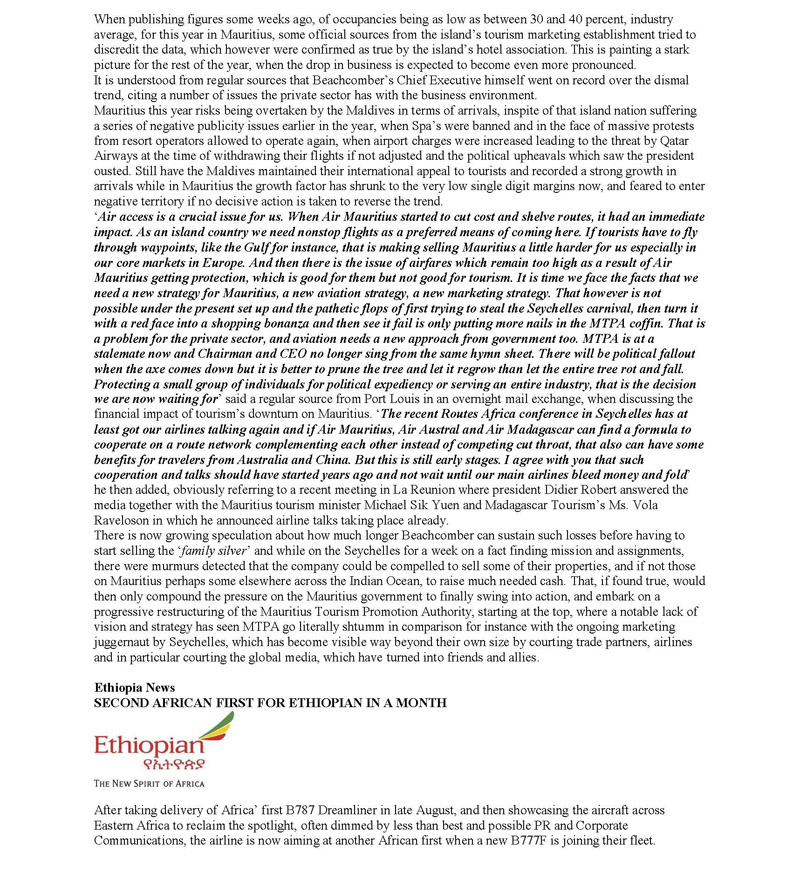 When publishing figures some weeks ago, of occupancies being as low as between 30 and 40 percent, industry average, for this year in Mauritius, some official sources from the island's tourism marketing establishment tried to discredit the data, which however were confirmed as true by the island's hotel association. This is painting a stark picture for the rest of the year, when the drop in business is expected to become even more pronounced.
It is understood from regular sources that Beachcomber's Chief Executive himself went on record over the dismal trend, citing a number of issues the private sector has with the business environment.
Mauritius this year risks being overtaken by the Maldives in terms of arrivals, inspite of that island nation suffering a series of negative publicity issues earlier in the year, when Spa's were banned and in the face of massive protests from resort operators allowed to operate again, when airport charges were increased leading to the threat by Qatar Airways at the time of withdrawing their flights if not adjusted and the political upheavals which saw the president ousted. Still have the Maldives maintained their international appeal to tourists and recorded a strong growth in arrivals while in Mauritius the growth factor has shrunk to the very low single digit margins now, and feared to enter negative territory if no decisive action is taken to reverse the trend.
'Air access is a crucial issue for us. When Air Mauritius started to cut cost and shelve routes, it had an immediate impact. As an island country we need nonstop flights as a preferred means of coming here. If tourists have to fly through waypoints, like the Gulf for instance, that is making selling Mauritius a little harder for us especially in our core markets in Europe. And then there is the issue of airfares which remain too high as a result of Air Mauritius getting protection, which is good for them but not good for tourism. It is time we face the facts that we need a new strategy for Mauritius, a new aviation strategy, a new marketing strategy. That however is not possible under the present set up and the pathetic flops of first trying to steal the Seychelles carnival, then turn it with a red face into a shopping bonanza and then see it fail is only putting more nails in the MTPA coffin. That is a problem for the private sector, and aviation needs a new approach from government too. MTPA is at a stalemate now and Chairman and CEO no longer sing from the same hymn sheet. There will be political fallout when the axe comes down but it is better to prune the tree and let it regrow than let the entire tree rot and fall. Protecting a small group of individuals for political expediency or serving an entire industry, that is the decision we are now waiting for' said a regular source from Port Louis in an overnight mail exchange, when discussing the financial impact of tourism's downturn on Mauritius. 'The recent Routes Africa conference in Seychelles has at least got our airlines talking again and if Air Mauritius, Air Austral and Air Madagascar can find a formula to cooperate on a route network complementing each other instead of competing cut throat, that also can have some benefits for travelers from Australia and China. But this is still early stages. I agree with you that such cooperation and talks should have started years ago and not wait until our main airlines bleed money and fold' he then added, obviously referring to a recent meeting in La Reunion where president Didier Robert answered the media together with the Mauritius tourism minister Michael Sik Yuen and Madagascar Tourism's Ms. Vola Raveloson in which he announced airline talks taking place already.
There is now growing speculation about how much longer Beachcomber can sustain such losses before having to start selling the 'family silver' and while on the Seychelles for a week on a fact finding mission and assignments, there were murmurs detected that the company could be compelled to sell some of their properties, and if not those on Mauritius perhaps some elsewhere across the Indian Ocean, to raise much needed cash. That, if found true, would then only compound the pressure on the Mauritius government to finally swing into action, and embark on a progressive restructuring of the Mauritius Tourism Promotion Authority, starting at the top, where a notable lack of vision and strategy has seen MTPA go literally shtumm in comparison for instance with the ongoing marketing juggernaut by Seychelles, which has become visible way beyond their own size by courting trade partners, airlines and in particular courting the global media, which have turned into friends and allies.

Ethiopia News
SECOND AFRICAN FIRST FOR ETHIOPIAN IN A MONTH

Ethiopian
የኢትዮጵያ
THE NEW SPIRIT OF AFRICA

After taking delivery of Africa' first B787 Dreamliner in late August, and then showcasing the aircraft across Eastern Africa to reclaim the spotlight, often dimmed by less than best and possible PR and Corporate Communications, the airline is now aiming at another African first when a new B777F is joining their fleet.